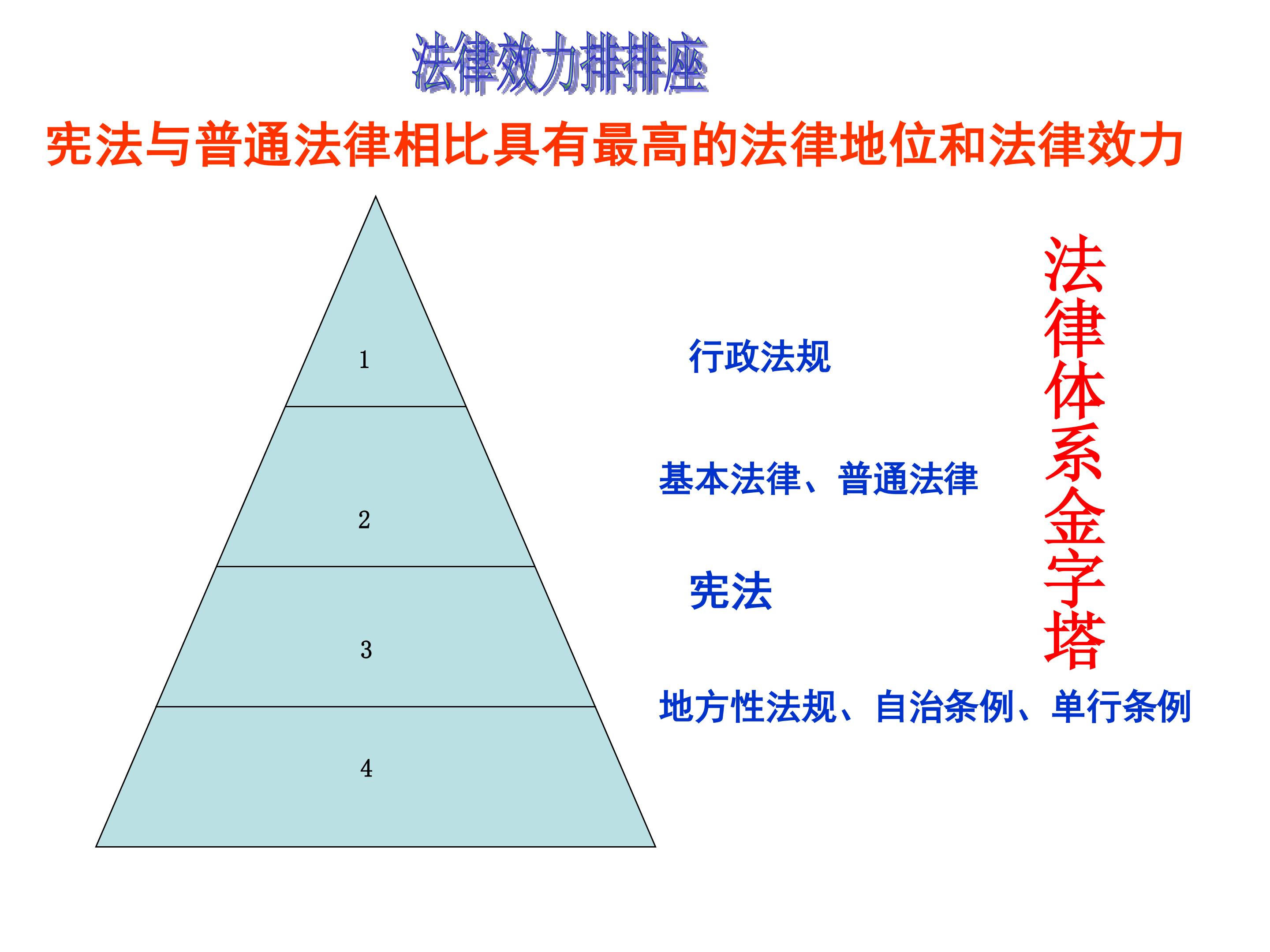 法律效力排排座

宪法与普通法律相比具有最高的法律地位和法律效力

1

2

3

4

行政法规

基本法律、普通法律

宪法

地方性法规、自治条例、单行条例

法律体系金字塔